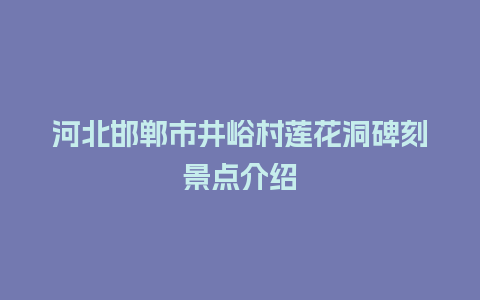 河北邯郸市井峪村莲花洞碑刻景点介绍